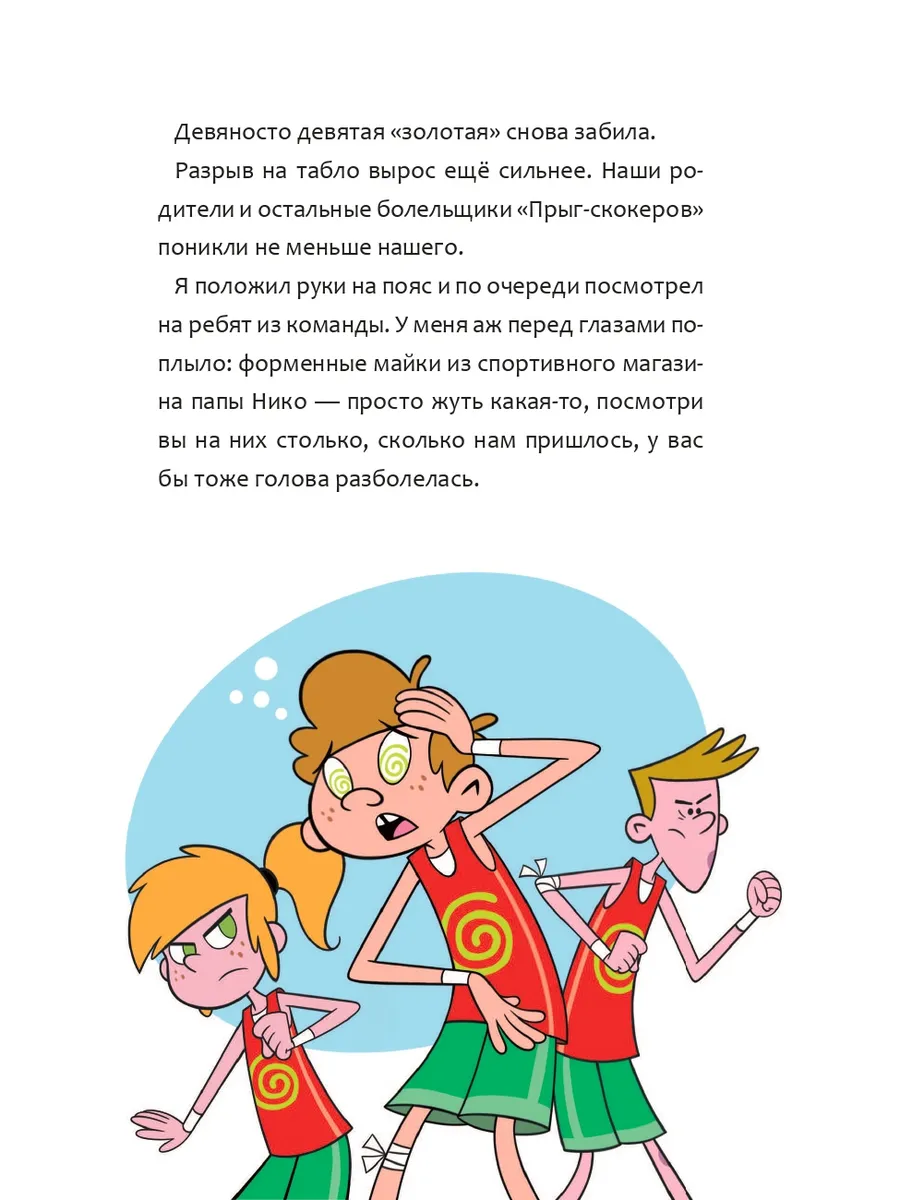 Девяносто девятая «золотая» снова забила.

Разрыв на табло вырос ещё сильнее. Наши родители и остальные болельщики «Прыг-скокеров» поникли не меньше нашего.

Я положил руки на пояс и по очереди посмотрел на ребят из команды. У меня аж перед глазами поплыло: форменные майки из спортивного магазина папы Нико — просто жуть какая-то, посмотри вы на них столько, сколько нам пришлось, у вас бы тоже голова разболелась.